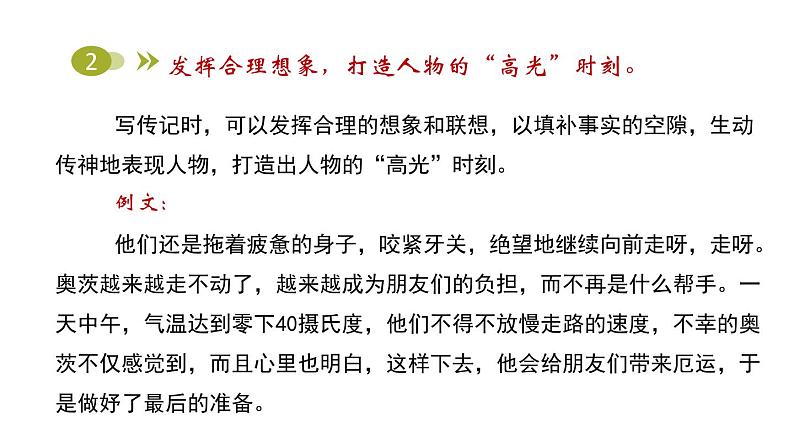 2 发挥合理想象，打造人物的“高光”时刻。

写传记时，可以发挥合理的想象和联想，以填补事实的空隙，生动传神地表现人物，打造出人物的“高光”时刻。

例文：

他们还是拖着疲惫的身子，咬紧牙关，绝望地继续向前走呀，走呀。奥茨越来越走不动了，越来越成为朋友们的负担，而不再是什么帮手。一天中午，气温达到零下40摄氏度，他们不得不放慢走路的速度，不幸的奥茨不仅感觉到，而且心里也明白，这样下去，他会给朋友们带来厄运，于是做好了最后的准备。